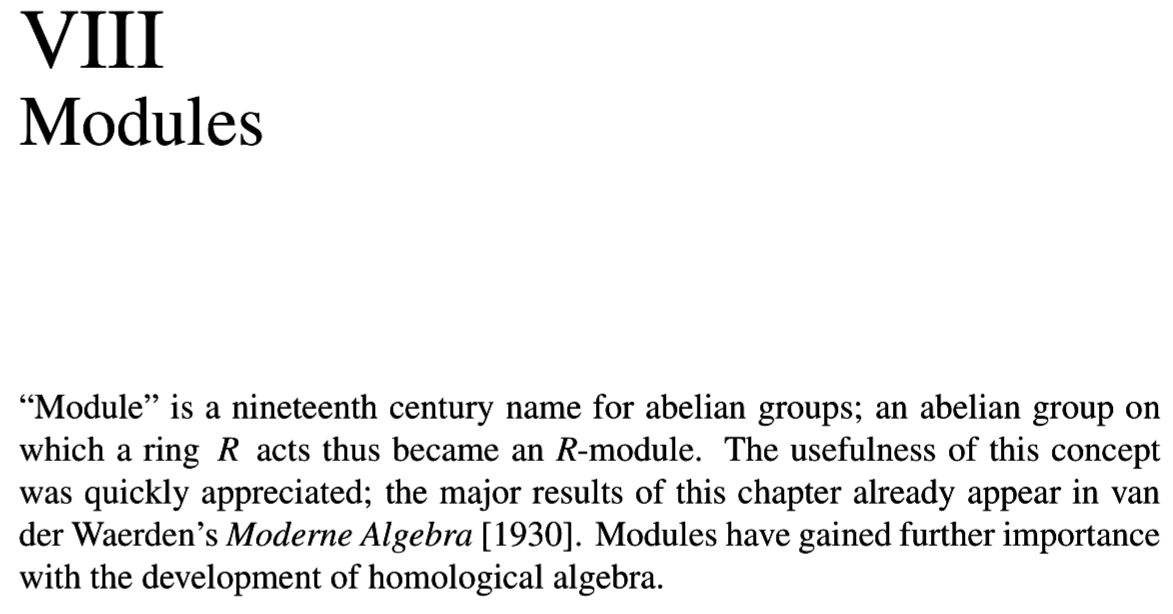 VIII
Modules

"Module" is a nineteenth century name for abelian groups; an abelian group on which a ring R acts thus became an R-module. The usefulness of this concept was quickly appreciated; the major results of this chapter already appear in van der Waerden's Moderne Algebra [1930]. Modules have gained further importance with the development of homological algebra.